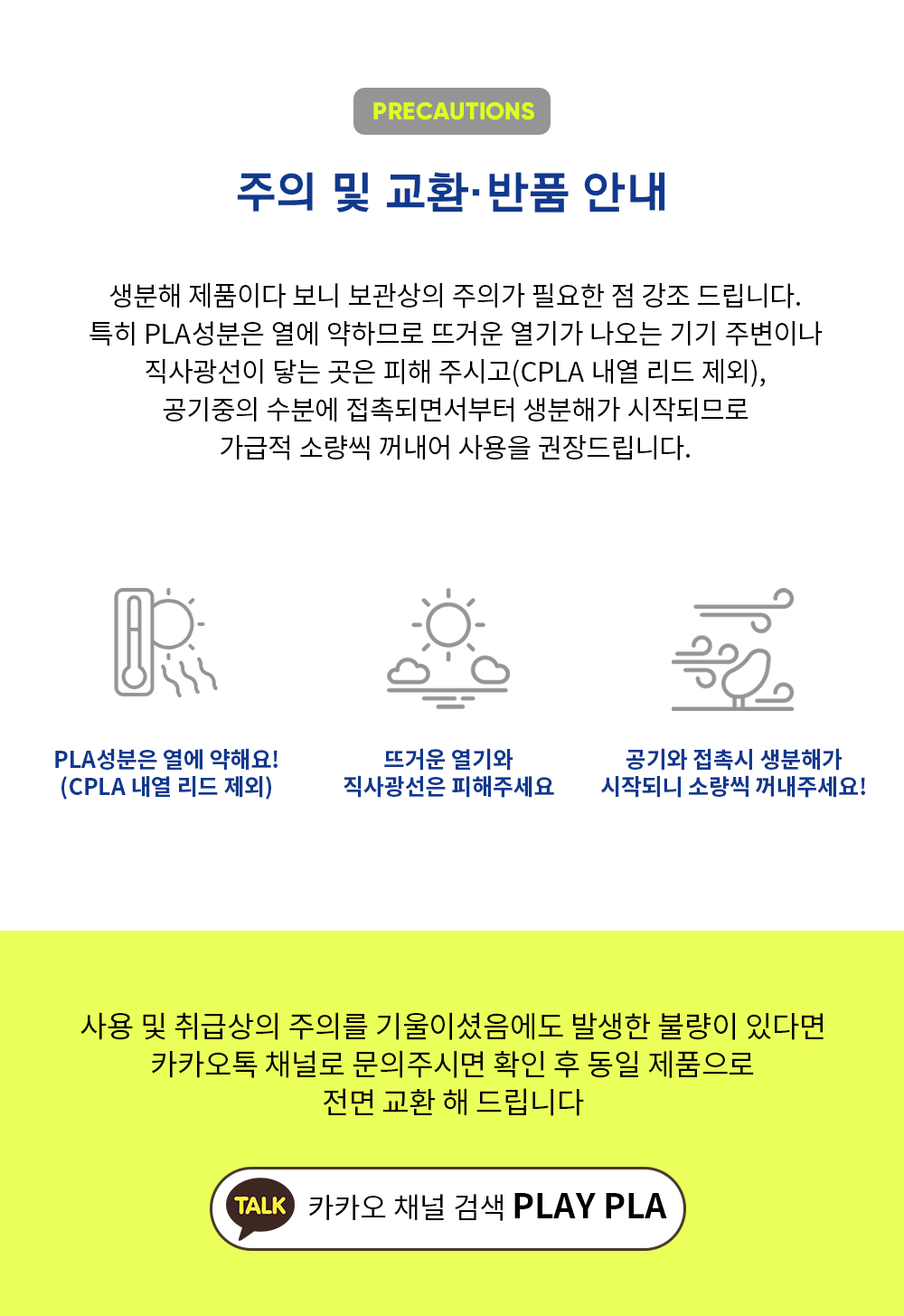 PRECAUTIONS

주의 및 교환·반품 안내

생분해 제품이다 보니 보관상의 주의가 필요한 점 강조 드립니다. 특히 PLA성분은 열에 약하므로 뜨거운 열기가 나오는 기기 주변이나 직사광선이 닿는 곳은 피해 주시고(CPLA 내열 리드 제외), 공기중의 수분에 접촉되면서부터 생분해가 시작되므로 가급적 소량씩 꺼내어 사용을 권장드립니다.

PLA성분은 열에 약해요! (CPLA 내열 리드 제외)

뜨거운 열기와 직사광선은 피해주세요

공기와 접촉시 생분해가 시작되니 소량씩 꺼내주세요!

사용 및 취급상의 주의를 기울이셨음에도 발생한 불량이 있다면 카카오톡 채널로 문의주시면 확인 후 동일 제품으로 전면 교환 해 드립니다

TALK 카카오 채널 검색 PLAY PLA